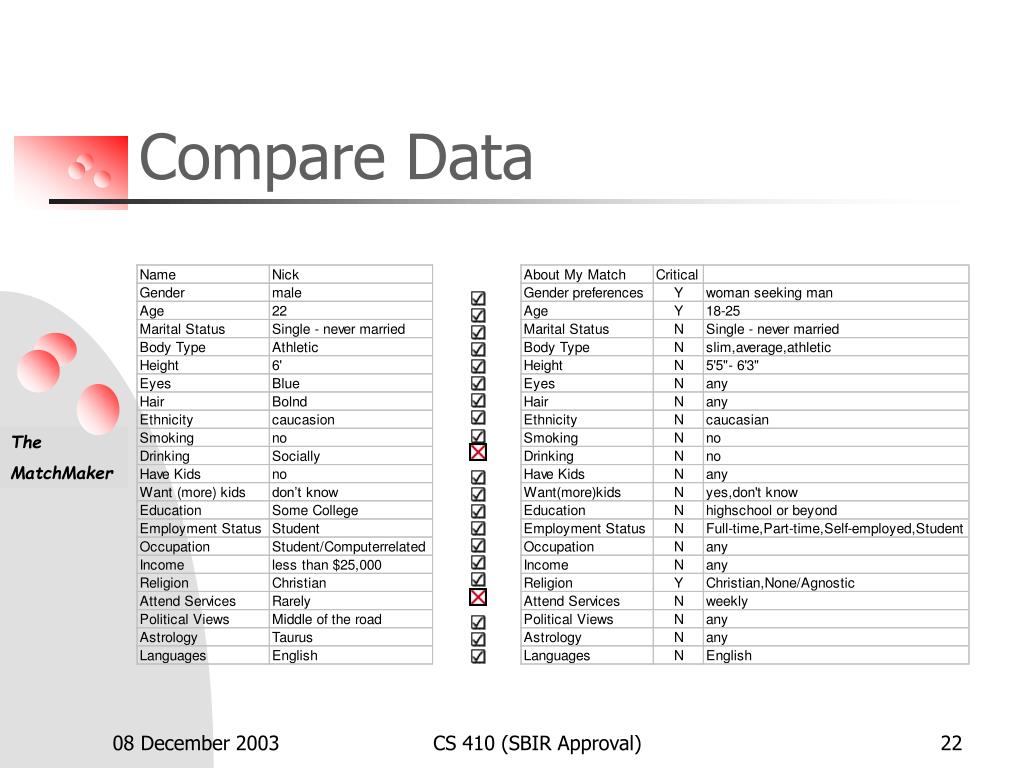 Compare Data

The MatchMaker

| Name | Nick |
|---|---|
| Gender | male |
| Age | 22 |
| Marital Status | Single - never married |
| Body Type | Athletic |
| Height | 6' |
| Eyes | Blue |
| Hair | Bolnd |
| Ethnicity | caucasion |
| Smoking | no |
| Drinking | Socially |
| Have Kids | no |
| Want (more) kids | don't know |
| Education | Some College |
| Employment Status | Student |
| Occupation | Student/Computerrelated |
| Income | less than $25,000 |
| Religion | Christian |
| Attend Services | Rarely |
| Political Views | Middle of the road |
| Astrology | Taurus |
| Languages | English |

| About My Match | Critical | |
|---|---|---|
| Gender preferences | Y | woman seeking man |
| Age | Y | 18-25 |
| Marital Status | N | Single - never married |
| Body Type | N | slim,average,athletic |
| Height | N | 5'5"- 6'3" |
| Eyes | N | any |
| Hair | N | any |
| Ethnicity | N | caucasian |
| Smoking | N | no |
| Drinking | N | no |
| Have Kids | N | any |
| Want(more)kids | N | yes,don't know |
| Education | N | highschool or beyond |
| Employment Status | N | Full-time,Part-time,Self-employed,Student |
| Occupation | N | any |
| Income | N | any |
| Religion | Y | Christian,None/Agnostic |
| Attend Services | N | weekly |
| Political Views | N | any |
| Astrology | N | any |
| Languages | N | English |

08 December 2003 CS 410 (SBIR Approval) 22